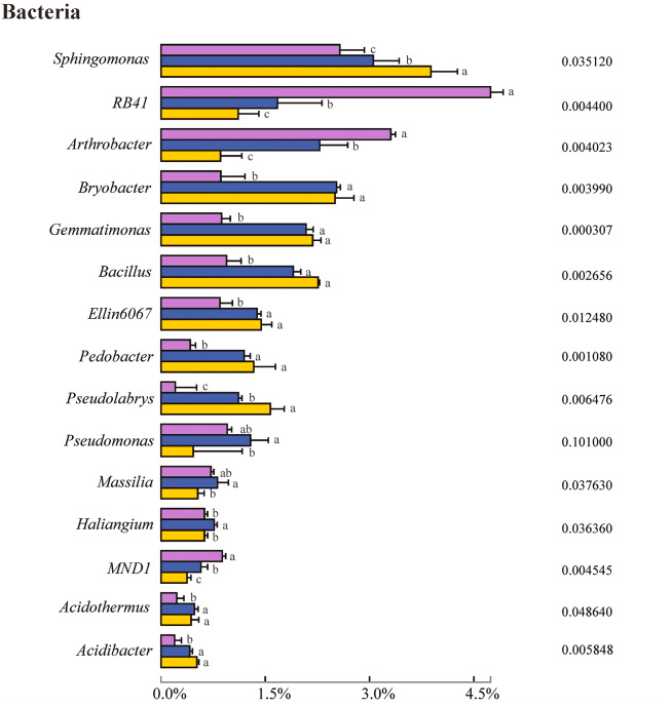 Bacteria

Sphingomonas c b a 0.035120
RB41 a b c 0.004400
Arthrobacter a b c 0.004023
Bryobacter b a a 0.003990
Gemmatimonas b a a 0.000307
Bacillus b a a 0.002656
Ellin6067 b a a 0.012480
Pedobacter b a a 0.001080
Pseudolabrys c b a 0.006476
Pseudomonas ab a b 0.101000
Massilia ab a b 0.037630
Haliangium b a b 0.036360
MND1 a b c 0.004545
Acidothermus b a a 0.048640
Acidibacter b a a 0.005848

0.0% 1.5% 3.0% 4.5%